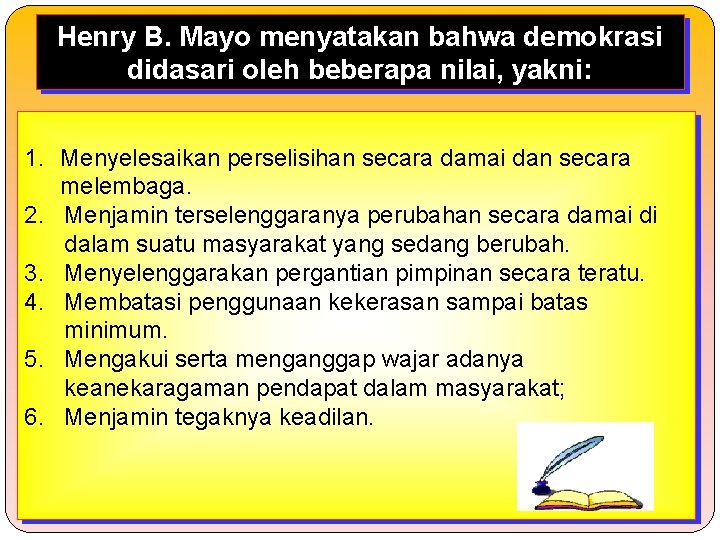 Henry B. Mayo menyatakan bahwa demokrasi didasari oleh beberapa nilai, yakni:

1. Menyelesaikan perselisihan secara damai dan secara melembaga.
2. Menjamin terselenggaranya perubahan secara damai di dalam suatu masyarakat yang sedang berubah.
3. Menyelenggarakan pergantian pimpinan secara teratu.
4. Membatasi penggunaan kekerasan sampai batas minimum.
5. Mengakui serta menganggap wajar adanya keanekaragaman pendapat dalam masyarakat;
6. Menjamin tegaknya keadilan.